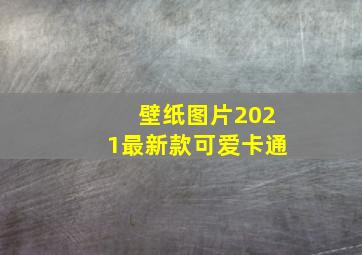 壁纸图片2021最新款可爱卡通